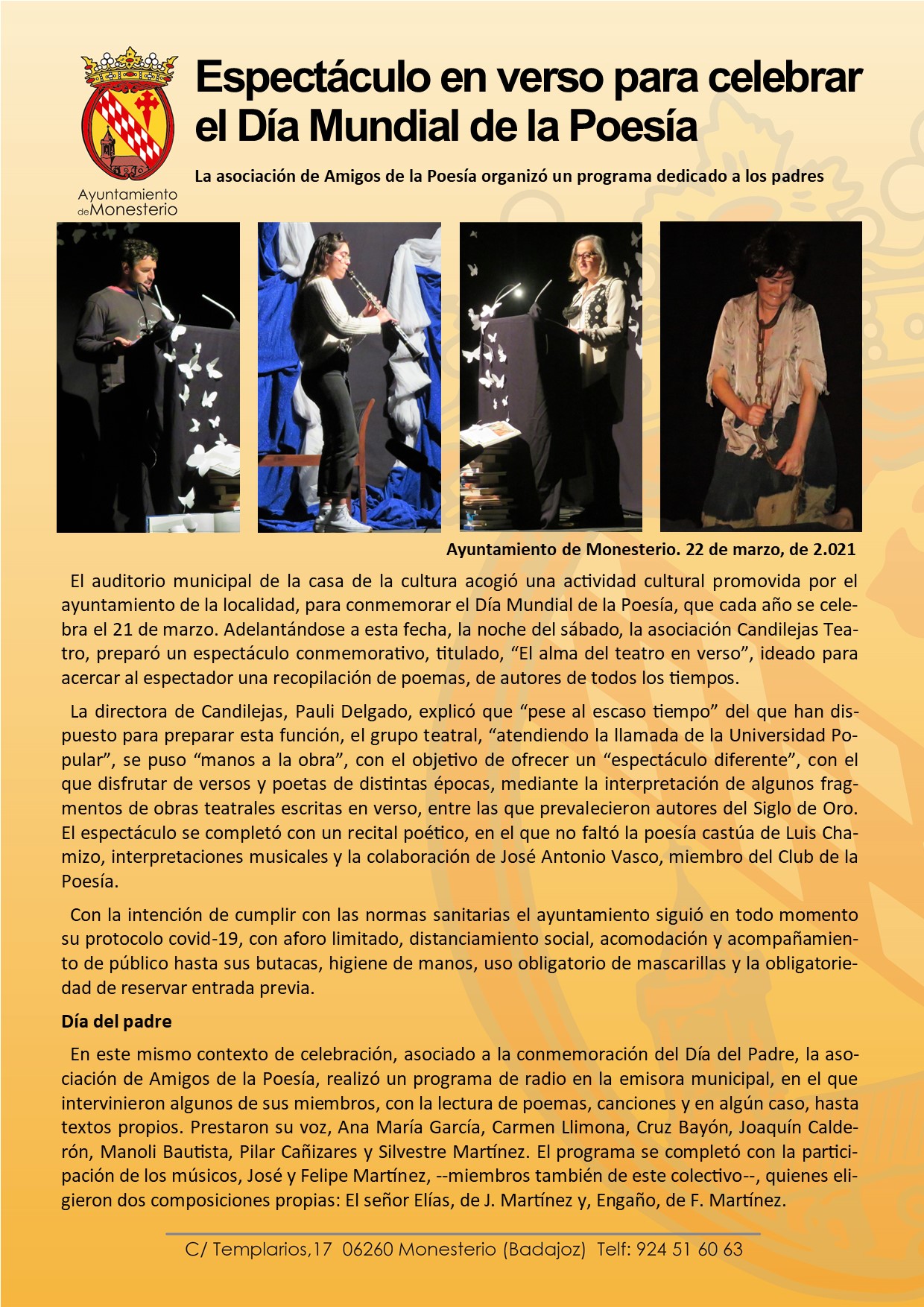 Ayuntamiento de Monesterio

Espectáculo en verso para celebrar el Día Mundial de la Poesía

La asociación de Amigos de la Poesía organizó un programa dedicado a los padres

Ayuntamiento de Monesterio. 22 de marzo, de 2.021

El auditorio municipal de la casa de la cultura acogió una actividad cultural promovida por el ayuntamiento de la localidad, para conmemorar el Día Mundial de la Poesía, que cada año se celebra el 21 de marzo. Adelantándose a esta fecha, la noche del sábado, la asociación Candilejas Teatro, preparó un espectáculo conmemorativo, titulado, “El alma del teatro en verso”, ideado para acercar al espectador una recopilación de poemas, de autores de todos los tiempos.

La directora de Candilejas, Pauli Delgado, explicó que “pese al escaso tiempo” del que han dispuesto para preparar esta función, el grupo teatral, “atendiendo la llamada de la Universidad Popular”, se puso “manos a la obra”, con el objetivo de ofrecer un “espectáculo diferente”, con el que disfrutar de versos y poetas de distintas épocas, mediante la interpretación de algunos fragmentos de obras teatrales escritas en verso, entre las que prevalecieron autores del Siglo de Oro. El espectáculo se completó con un recital poético, en el que no faltó la poesía castúa de Luis Chamizo, interpretaciones musicales y la colaboración de José Antonio Vasco, miembro del Club de la Poesía.

Con la intención de cumplir con las normas sanitarias el ayuntamiento siguió en todo momento su protocolo covid-19, con aforo limitado, distanciamiento social, acomodación y acompañamiento de público hasta sus butacas, higiene de manos, uso obligatorio de mascarillas y la obligatoriedad de reservar entrada previa.

Día del padre

En este mismo contexto de celebración, asociado a la conmemoración del Día del Padre, la asociación de Amigos de la Poesía, realizó un programa de radio en la emisora municipal, en el que intervinieron algunos de sus miembros, con la lectura de poemas, canciones y en algún caso, hasta textos propios. Prestaron su voz, Ana María García, Carmen Llimona, Cruz Bayón, Joaquín Calderón, Manoli Bautista, Pilar Cañizares y Silvestre Martínez. El programa se completó con la participación de los músicos, José y Felipe Martínez, --miembros también de este colectivo--, quienes eligieron dos composiciones propias: El señor Elías, de J. Martínez y, Engaño, de F. Martínez.

C/ Templarios,17 06260 Monesterio (Badajoz) Telf: 924 51 60 63